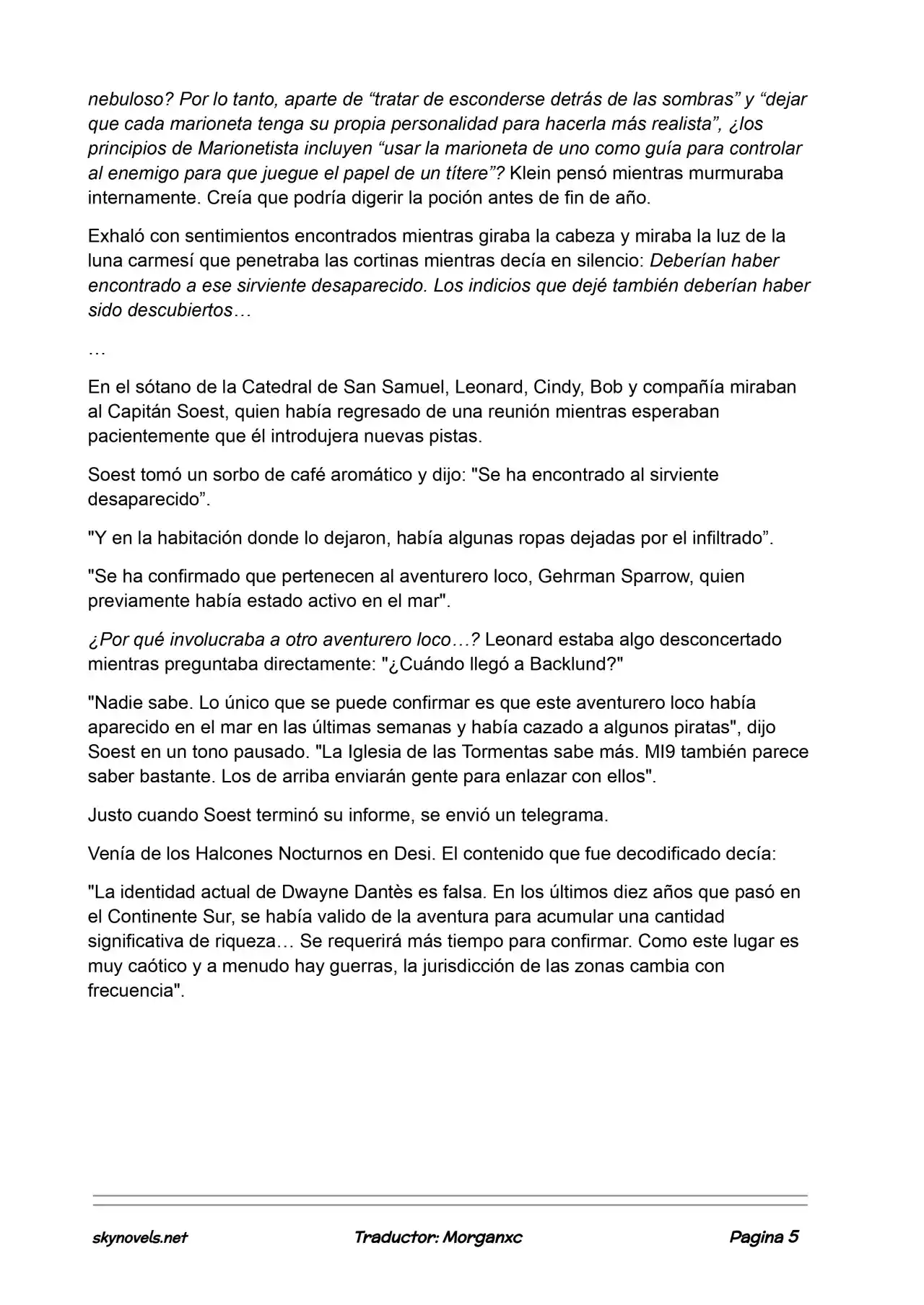 nebuloso? Por lo tanto, aparte de “tratar de esconderse detrás de las sombras” y “dejar que cada marioneta tenga su propia personalidad para hacerla más realista”, ¿los principios de Marionetista incluyen “usar la marioneta de uno como guía para controlar al enemigo para que juegue el papel de un títere”? Klein pensó mientras murmuraba internamente. Creía que podría digerir la poción antes de fin de año.

Exhaló con sentimientos encontrados mientras giraba la cabeza y miraba la luz de la luna carmesí que penetraba las cortinas mientras decía en silencio: Deberían haber encontrado a ese sirviente desaparecido. Los indicios que dejé también deberían haber sido descubiertos…

…

En el sótano de la Catedral de San Samuel, Leonard, Cindy, Bob y compañía miraban al Capitán Soest, quien había regresado de una reunión mientras esperaban pacientemente que él introdujera nuevas pistas.

Soest tomó un sorbo de café aromático y dijo: "Se ha encontrado al sirviente desaparecido”.

"Y en la habitación donde lo dejaron, había algunas ropas dejadas por el infiltrado”.

"Se ha confirmado que pertenecen al aventurero loco, Gehrman Sparrow, quien previamente había estado activo en el mar".

¿Por qué involucraba a otro aventurero loco…? Leonard estaba algo desconcertado mientras preguntaba directamente: "¿Cuándo llegó a Backlund?"

"Nadie sabe. Lo único que se puede confirmar es que este aventurero loco había aparecido en el mar en las últimas semanas y había cazado a algunos piratas", dijo Soest en un tono pausado. "La Iglesia de las Tormentas sabe más. MI9 también parece saber bastante. Los de arriba enviarán gente para enlazar con ellos".

Justo cuando Soest terminó su informe, se envió un telegrama.

Venía de los Halcones Nocturnos en Desi. El contenido que fue decodificado decía:

"La identidad actual de Dwayne Dantès es falsa. En los últimos diez años que pasó en el Continente Sur, se había valido de la aventura para acumular una cantidad significativa de riqueza… Se requerirá más tiempo para confirmar. Como este lugar es muy caótico y a menudo hay guerras, la jurisdicción de las zonas cambia con frecuencia".

skynovels.net Traductor: Morganxc Pagina 5